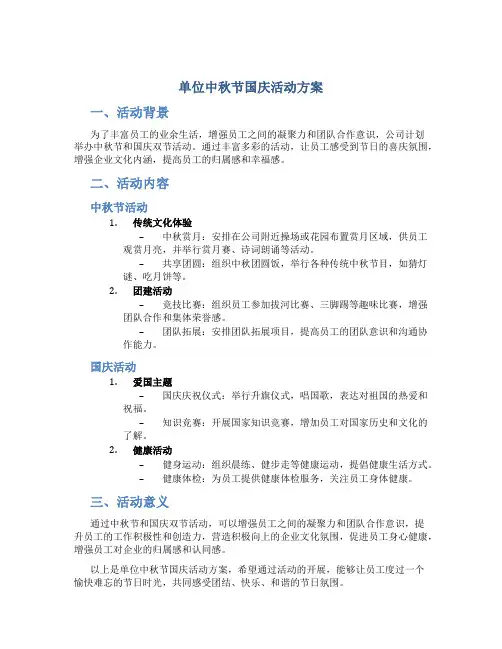 单位中秋节国庆活动方案

一、活动背景

为了丰富员工的业余生活，增强员工之间的凝聚力和团队合作意识，公司计划举办中秋节和国庆双节活动。通过丰富多彩的活动，让员工感受到节日的喜庆氛围，增强企业文化内涵，提高员工的归属感和幸福感。

二、活动内容

中秋节活动

1. 传统文化体验
– 中秋赏月：安排在公司附近操场或花园布置赏月区域，供员工观赏月亮，并举行赏月赛、诗词朗诵等活动。
– 共享团圆：组织中秋团圆饭，举行各种传统中秋节目，如猜灯谜、吃月饼等。

2. 团建活动
– 竞技比赛：组织员工参加拔河比赛、三脚踢等趣味比赛，增强团队合作和集体荣誉感。
– 团队拓展：安排团队拓展项目，提高员工的团队意识和沟通协作能力。

国庆活动

1. 爱国主题
– 国庆庆祝仪式：举行升旗仪式，唱国歌，表达对祖国的热爱和祝福。
– 知识竞赛：开展国家知识竞赛，增加员工对国家历史和文化的了解。

2. 健康活动
– 健身运动：组织晨练、健步走等健康运动，提倡健康生活方式。
– 健康体检：为员工提供健康体检服务，关注员工身体健康。

三、活动意义

通过中秋节和国庆双节活动，可以增强员工之间的凝聚力和团队合作意识，提升员工的工作积极性和创造力，营造积极向上的企业文化氛围，促进员工身心健康，增强员工对企业的归属感和认同感。

以上是单位中秋节国庆活动方案，希望通过活动的开展，能够让员工度过一个愉快难忘的节日时光，共同感受团结、快乐、和谐的节日氛围。